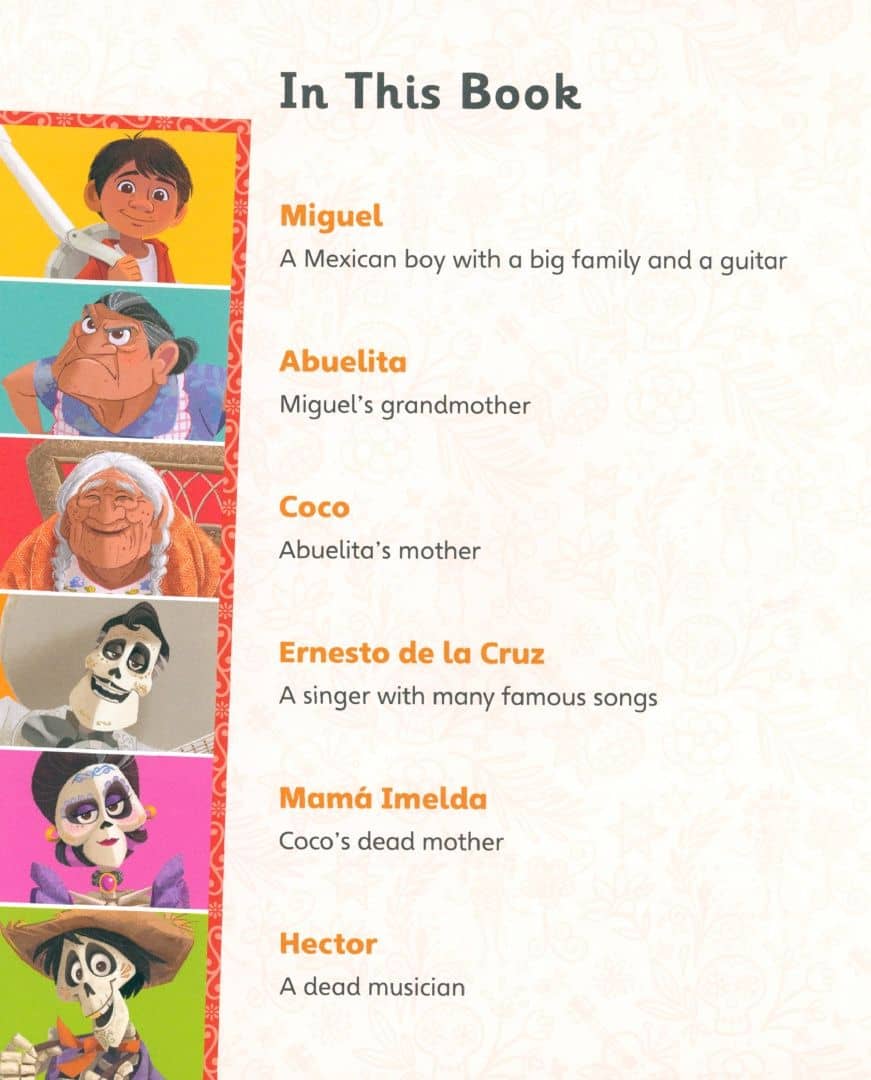 In This Book

Miguel
A Mexican boy with a big family and a guitar

Abuelita
Miguel's grandmother

Coco
Abuelita's mother

Ernesto de la Cruz
A singer with many famous songs

Mamá Imelda
Coco's dead mother

Hector
A dead musician